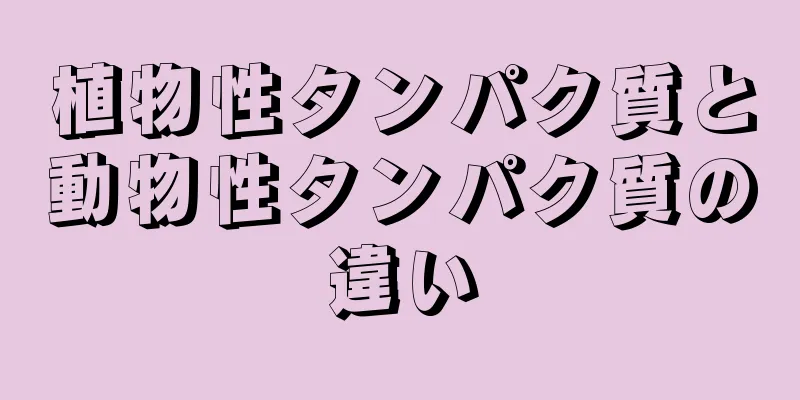 植物性タンパク質と動物性タンパク質の違い